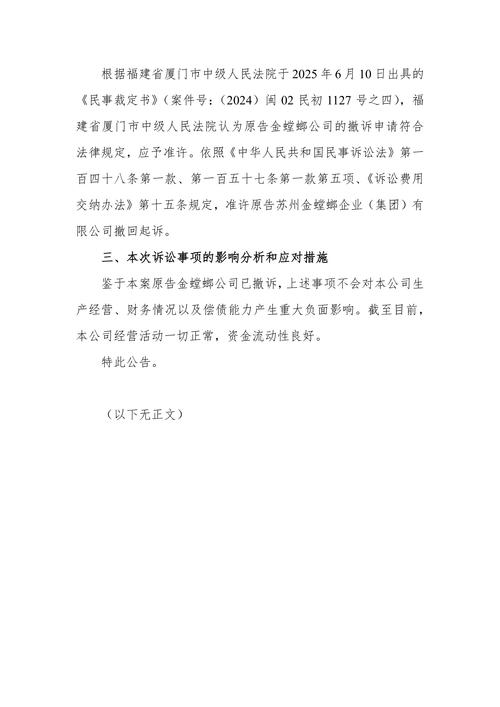 根据福建省厦门市中级人民法院于 2025 年 6 月 10 日出具的《民事裁定书》（案件号：（2024）闽 02 民初 1127 号之四），福建省厦门市中级人民法院认为原告金螳螂公司的撤诉申请符合法律规定，应予准许。依照《中华人民共和国民事诉讼法》第一百四十八条第一款、第一百五十七条第一款第五项、《诉讼费用交纳办法》第十五条规定，准许原告苏州金螳螂企业（集团）有限公司撤回起诉。

三、本次诉讼事项的影响分析和应对措施

鉴于本案原告金螳螂公司已撤诉，上述事项不会对本公司生产经营、财务情况以及偿债能力产生重大负面影响。截至目前，本公司经营活动一切正常，资金流动性良好。

特此公告。

（以下无正文）